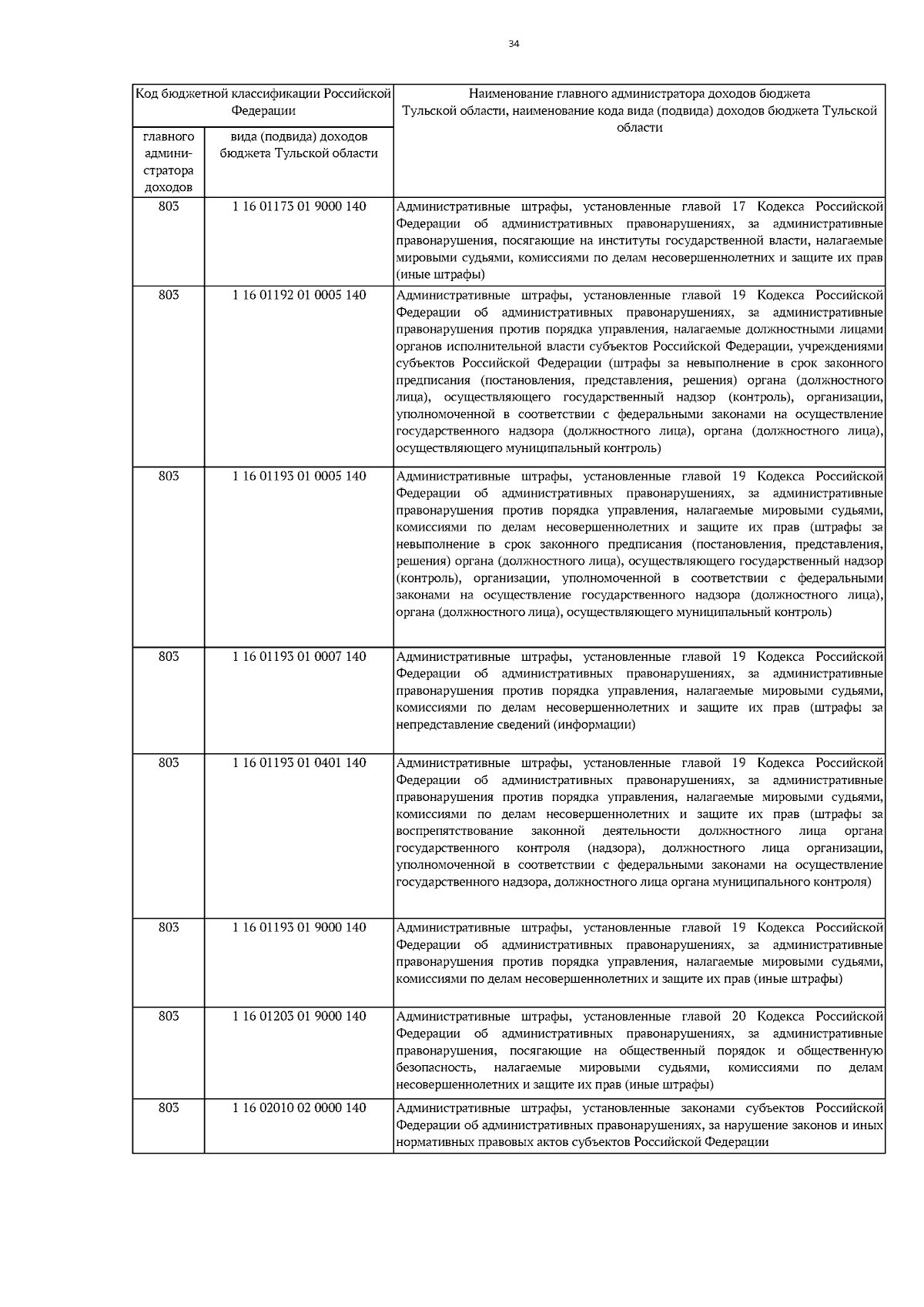 34

| Код бюджетной классификации Российской Федерации | | Наименование главного администратора доходов бюджета Тульской области, наименование кода вида (подвида) доходов бюджета Тульской области |
|---|---|---|
| главного администратора доходов | вида (подвида) доходов бюджета Тульской области | |
| 803 | 1 16 01173 01 9000 140 | Административные штрафы, установленные главой 17 Кодекса Российской Федерации об административных правонарушениях, за административные правонарушения, посягающие на институты государственной власти, налагаемые мировыми судьями, комиссиями по делам несовершеннолетних и защите их прав (иные штрафы) |
| 803 | 1 16 01192 01 0005 140 | Административные штрафы, установленные главой 19 Кодекса Российской Федерации об административных правонарушениях, за административные правонарушения против порядка управления, налагаемые должностными лицами органов исполнительной власти субъектов Российской Федерации, учреждениями субъектов Российской Федерации (штрафы за невыполнение в срок законного предписания (постановления, представления, решения) органа (должностного лица), осуществляющего государственный надзор (контроль), организации, уполномоченной в соответствии с федеральными законами на осуществление государственного надзора (должностного лица), органа (должностного лица), осуществляющего муниципальный контроль) |
| 803 | 1 16 01193 01 0005 140 | Административные штрафы, установленные главой 19 Кодекса Российской Федерации об административных правонарушениях, за административные правонарушения против порядка управления, налагаемые мировыми судьями, комиссиями по делам несовершеннолетних и защите их прав (штрафы за невыполнение в срок законного предписания (постановления, представления, решения) органа (должностного лица), осуществляющего государственный надзор (контроль), организации, уполномоченной в соответствии с федеральными законами на осуществление государственного надзора (должностного лица), органа (должностного лица), осуществляющего муниципальный контроль) |
| 803 | 1 16 01193 01 0007 140 | Административные штрафы, установленные главой 19 Кодекса Российской Федерации об административных правонарушениях, за административные правонарушения против порядка управления, налагаемые мировыми судьями, комиссиями по делам несовершеннолетних и защите их прав (штрафы за непредставление сведений (информации) |
| 803 | 1 16 01193 01 0401 140 | Административные штрафы, установленные главой 19 Кодекса Российской Федерации об административных правонарушениях, за административные правонарушения против порядка управления, налагаемые мировыми судьями, комиссиями по делам несовершеннолетних и защите их прав (штрафы за воспрепятствование законной деятельности должностного лица органа государственного контроля (надзора), должностного лица организации, уполномоченной в соответствии с федеральными законами на осуществление государственного надзора, должностного лица органа муниципального контроля) |
| 803 | 1 16 01193 01 9000 140 | Административные штрафы, установленные главой 19 Кодекса Российской Федерации об административных правонарушениях, за административные правонарушения против порядка управления, налагаемые мировыми судьями, комиссиями по делам несовершеннолетних и защите их прав (иные штрафы) |
| 803 | 1 16 01203 01 9000 140 | Административные штрафы, установленные главой 20 Кодекса Российской Федерации об административных правонарушениях, за административные правонарушения, посягающие на общественный порядок и общественную безопасность, налагаемые мировыми судьями, комиссиями по делам несовершеннолетних и защите их прав (иные штрафы) |
| 803 | 1 16 02010 02 0000 140 | Административные штрафы, установленные законами субъектов Российской Федерации об административных правонарушениях, за нарушение законов и иных нормативных правовых актов субъектов Российской Федерации |